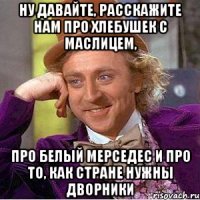 НУ ДАВАЙТЕ, РАССКАЖИТЕ НАМ ПРО ХЛЕБУШЕК С МАСЛИЦЕМ,

ПРО БЕЛЫЙ МЕРСЕДЕС И ПРО ТО, КАК СТРАНЕ НУЖНЫ ДВОРНИКИ

risovach.ru